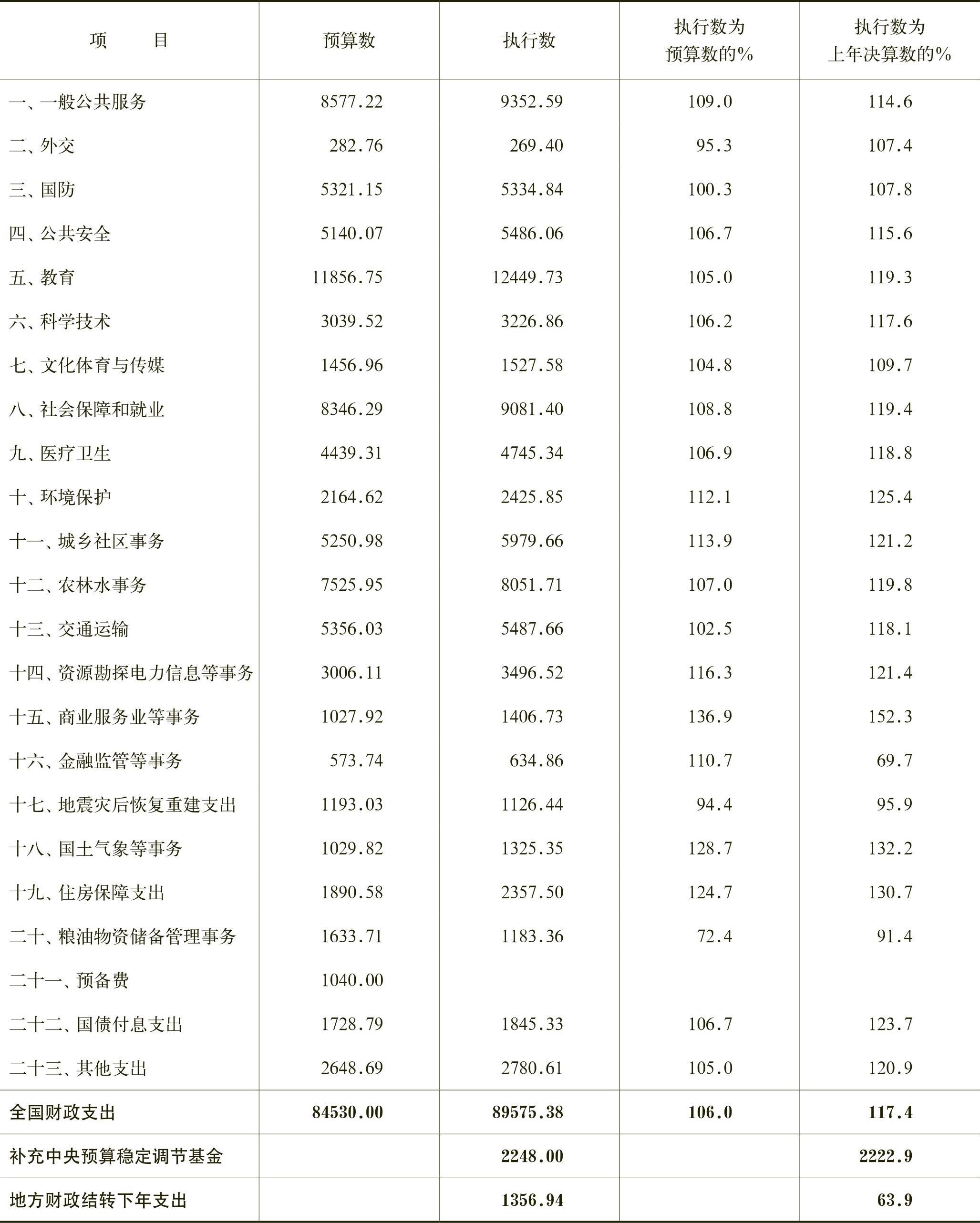 | 项　　目 | 预算数 | 执行数 | 执行数为预算数的% | 执行数为上年决算数的% |
|---|---|---|---|---|
| 一、一般公共服务 | 8577.22 | 9352.59 | 109.0 | 114.6 |
| 二、外交 | 282.76 | 269.40 | 95.3 | 107.4 |
| 三、国防 | 5321.15 | 5334.84 | 100.3 | 107.8 |
| 四、公共安全 | 5140.07 | 5486.06 | 106.7 | 115.6 |
| 五、教育 | 11856.75 | 12449.73 | 105.0 | 119.3 |
| 六、科学技术 | 3039.52 | 3226.86 | 106.2 | 117.6 |
| 七、文化体育与传媒 | 1456.96 | 1527.58 | 104.8 | 109.7 |
| 八、社会保障和就业 | 8346.29 | 9081.40 | 108.8 | 119.4 |
| 九、医疗卫生 | 4439.31 | 4745.34 | 106.9 | 118.8 |
| 十、环境保护 | 2164.62 | 2425.85 | 112.1 | 125.4 |
| 十一、城乡社区事务 | 5250.98 | 5979.66 | 113.9 | 121.2 |
| 十二、农林水事务 | 7525.95 | 8051.71 | 107.0 | 119.8 |
| 十三、交通运输 | 5356.03 | 5487.66 | 102.5 | 118.1 |
| 十四、资源勘探电力信息等事务 | 3006.11 | 3496.52 | 116.3 | 121.4 |
| 十五、商业服务业等事务 | 1027.92 | 1406.73 | 136.9 | 152.3 |
| 十六、金融监管等事务 | 573.74 | 634.86 | 110.7 | 69.7 |
| 十七、地震灾后恢复重建支出 | 1193.03 | 1126.44 | 94.4 | 95.9 |
| 十八、国土气象等事务 | 1029.82 | 1325.35 | 128.7 | 132.2 |
| 十九、住房保障支出 | 1890.58 | 2357.50 | 124.7 | 130.7 |
| 二十、粮油物资储备管理事务 | 1633.71 | 1183.36 | 72.4 | 91.4 |
| 二十一、预备费 | 1040.00 | | | |
| 二十二、国债付息支出 | 1728.79 | 1845.33 | 106.7 | 123.7 |
| 二十三、其他支出 | 2648.69 | 2780.61 | 105.0 | 120.9 |
| 全国财政支出 | 84530.00 | 89575.38 | 106.0 | 117.4 |
| 补充中央预算稳定调节基金 | | 2248.00 | | 2222.9 |
| 地方财政结转下年支出 | | 1356.94 | | 63.9 |